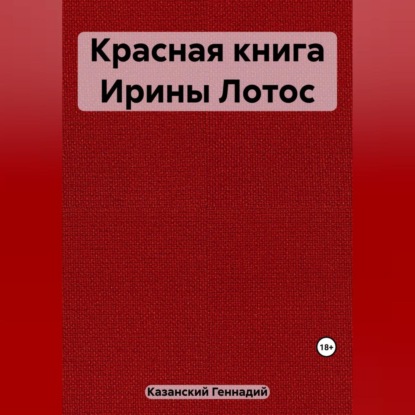 Красная книга Ирины Лотос

18+

Казанский Геннадий